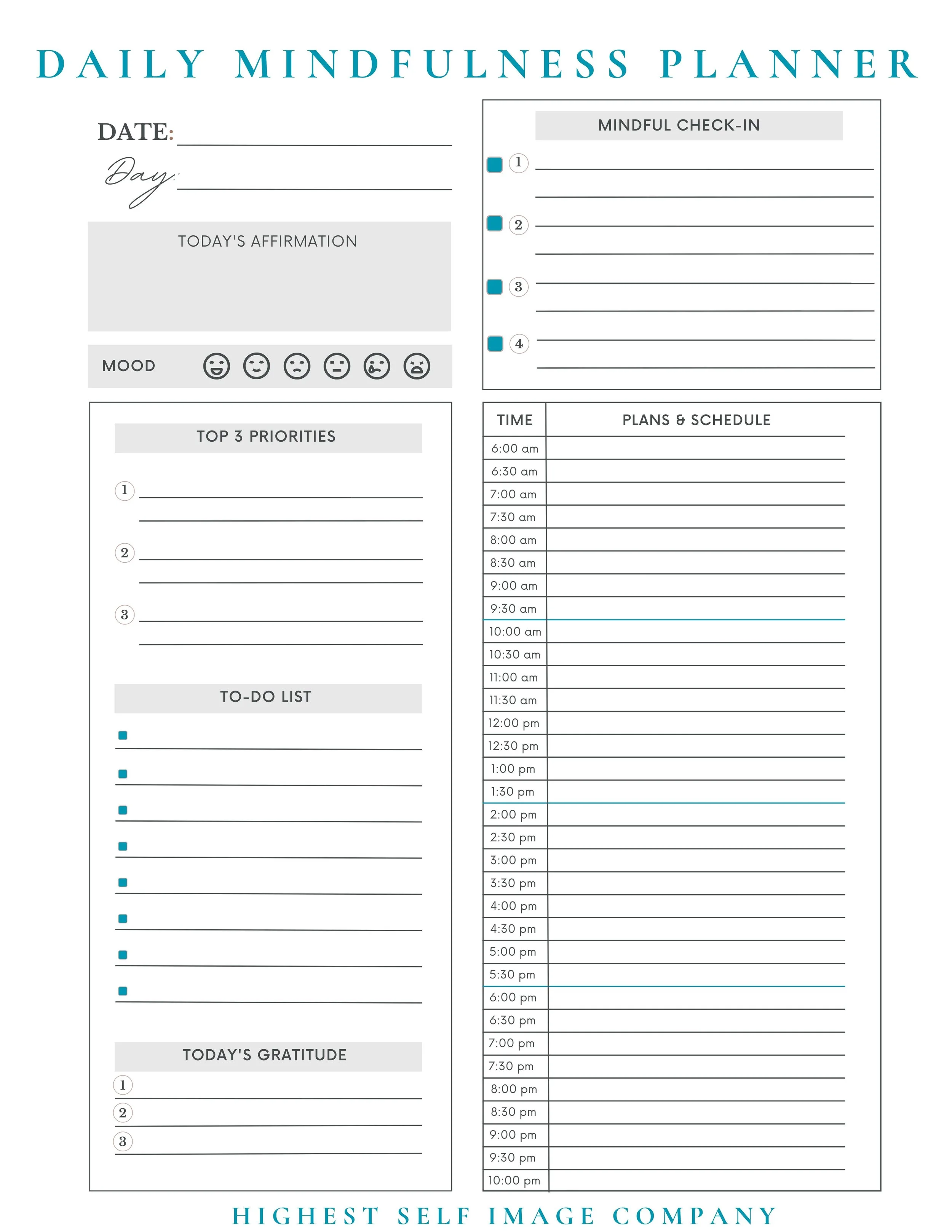 DAILY MINDFULNESS PLANNER

DATE:
Day:

TODAY'S AFFIRMATION

MOOD

TOP 3 PRIORITIES
1
2
3

TO-DO LIST

TODAY'S GRATITUDE
1
2
3

MINDFUL CHECK-IN
1
2
3
4

| TIME | PLANS & SCHEDULE |
|---|---|
| 6:00 am | |
| 6:30 am | |
| 7:00 am | |
| 7:30 am | |
| 8:00 am | |
| 8:30 am | |
| 9:00 am | |
| 9:30 am | |
| 10:00 am | |
| 10:30 am | |
| 11:00 am | |
| 11:30 am | |
| 12:00 pm | |
| 12:30 pm | |
| 1:00 pm | |
| 1:30 pm | |
| 2:00 pm | |
| 2:30 pm | |
| 3:00 pm | |
| 3:30 pm | |
| 4:00 pm | |
| 4:30 pm | |
| 5:00 pm | |
| 5:30 pm | |
| 6:00 pm | |
| 6:30 pm | |
| 7:00 pm | |
| 7:30 pm | |
| 8:00 pm | |
| 8:30 pm | |
| 9:00 pm | |
| 9:30 pm | |
| 10:00 pm | |

HIGHEST SELF IMAGE COMPANY